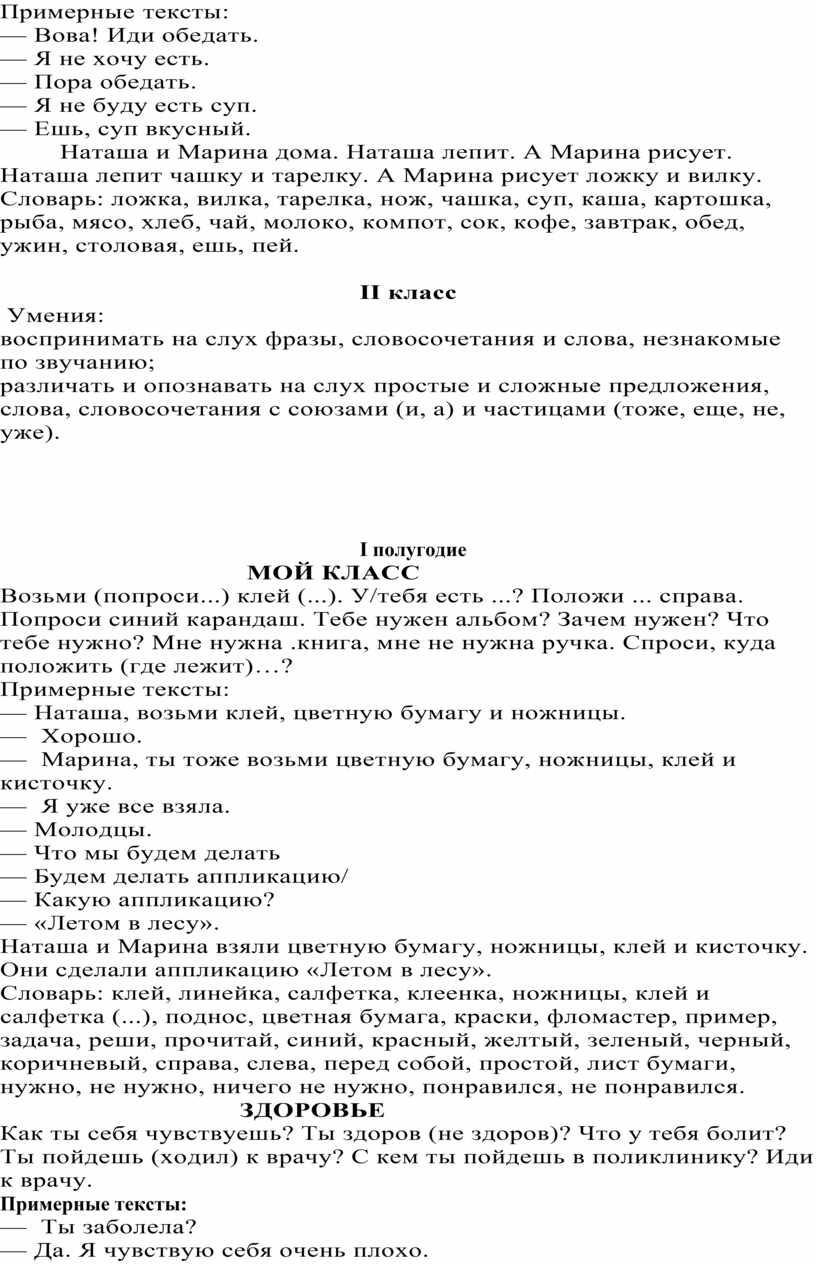 Примерные тексты:
— Вова! Иди обедать.
— Я не хочу есть.
— Пора обедать.
— Я не буду есть суп.
— Ешь, суп вкусный.

Наташа и Марина дома. Наташа лепит. А Марина рисует. Наташа лепит чашку и тарелку. А Марина рисует ложку и вилку.
Словарь: ложка, вилка, тарелка, нож, чашка, суп, каша, картошка, рыба, мясо, хлеб, чай, молоко, компот, сок, кофе, завтрак, обед, ужин, столовая, ешь, пей.

II класс

Умения:
воспринимать на слух фразы, словосочетания и слова, незнакомые по звучанию;
различать и опознавать на слух простые и сложные предложения, слова, словосочетания с союзами (и, а) и частицами (тоже, еще, не, уже).

I полугодие
МОЙ КЛАСС
Возьми (попроси...) клей (...). У/тебя есть ...? Положи ... справа. Попроси синий карандаш. Тебе нужен альбом? Зачем нужен? Что тебе нужно? Мне нужна .книга, мне не нужна ручка. Спроси, куда положить (где лежит)…?
Примерные тексты:
— Наташа, возьми клей, цветную бумагу и ножницы.
— Хорошо.
— Марина, ты тоже возьми цветную бумагу, ножницы, клей и кисточку.
— Я уже все взяла.
— Молодцы.
— Что мы будем делать
— Будем делать аппликацию/
— Какую аппликацию?
— «Летом в лесу».
Наташа и Марина взяли цветную бумагу, ножницы, клей и кисточку. Они сделали аппликацию «Летом в лесу».
Словарь: клей, линейка, салфетка, клеенка, ножницы, клей и салфетка (...), поднос, цветная бумага, краски, фломастер, пример, задача, реши, прочитай, синий, красный, желтый, зеленый, черный, коричневый, справа, слева, перед собой, простой, лист бумаги, нужно, не нужно, ничего не нужно, понравился, не понравился.
ЗДОРОВЬЕ
Как ты себя чувствуешь? Ты здоров (не здоров)? Что у тебя болит? Ты пойдешь (ходил) к врачу? С кем ты пойдешь в поликлинику? Иди к врачу.
Примерные тексты:
— Ты заболела?
— Да. Я чувствую себя очень плохо.